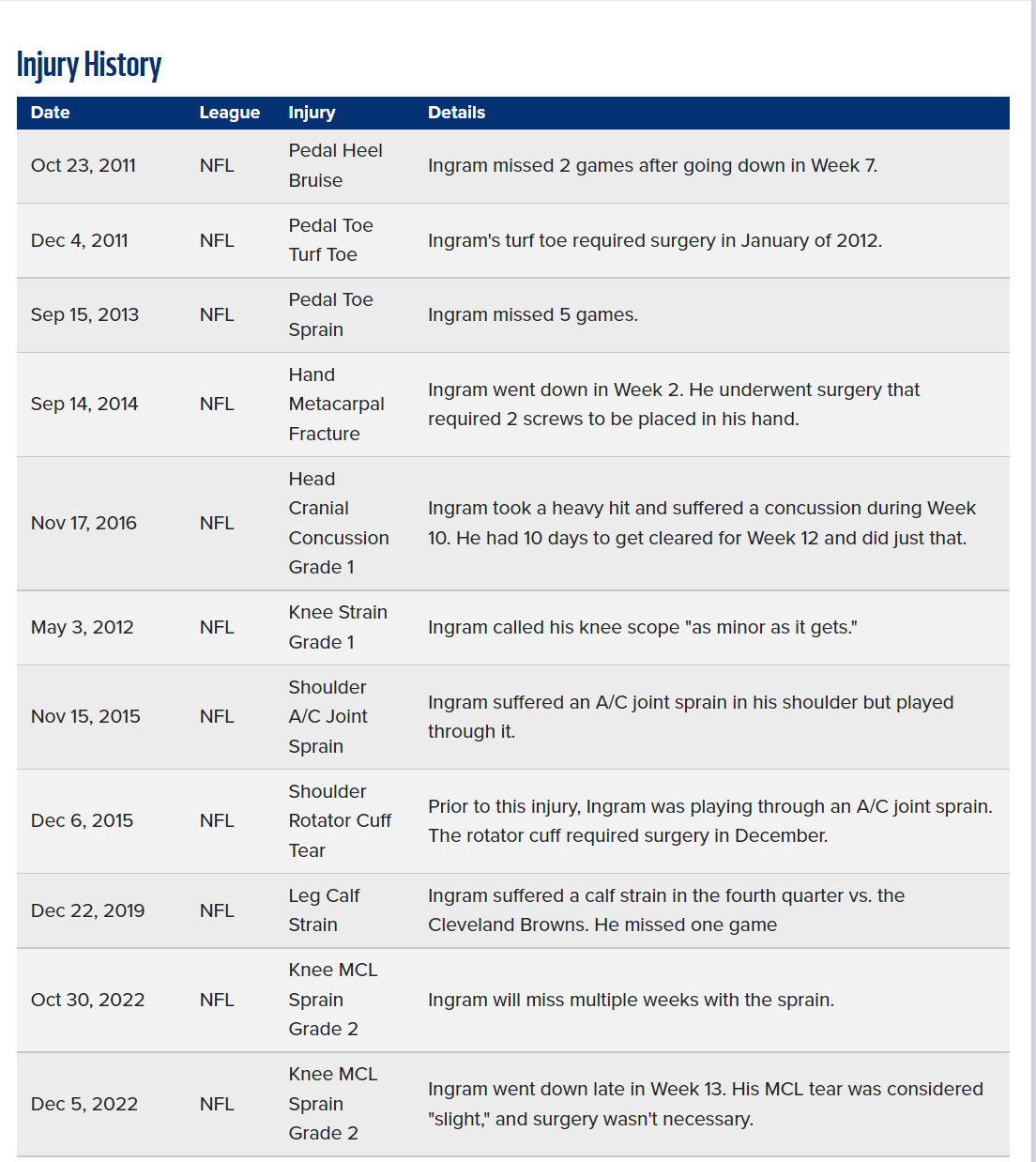 Injury History

| Date | League | Injury | Details |
|---|---|---|---|
| Oct 23, 2011 | NFL | Pedal Heel Bruise | Ingram missed 2 games after going down in Week 7. |
| Dec 4, 2011 | NFL | Pedal Toe Turf Toe | Ingram's turf toe required surgery in January of 2012. |
| Sep 15, 2013 | NFL | Pedal Toe Sprain | Ingram missed 5 games. |
| Sep 14, 2014 | NFL | Hand Metacarpal Fracture | Ingram went down in Week 2. He underwent surgery that required 2 screws to be placed in his hand. |
| Nov 17, 2016 | NFL | Head Cranial Concussion Grade 1 | Ingram took a heavy hit and suffered a concussion during Week 10. He had 10 days to get cleared for Week 12 and did just that. |
| May 3, 2012 | NFL | Knee Strain Grade 1 | Ingram called his knee scope "as minor as it gets." |
| Nov 15, 2015 | NFL | Shoulder A/C Joint Sprain | Ingram suffered an A/C joint sprain in his shoulder but played through it. |
| Dec 6, 2015 | NFL | Shoulder Rotator Cuff Tear | Prior to this injury, Ingram was playing through an A/C joint sprain. The rotator cuff required surgery in December. |
| Dec 22, 2019 | NFL | Leg Calf Strain | Ingram suffered a calf strain in the fourth quarter vs. the Cleveland Browns. He missed one game |
| Oct 30, 2022 | NFL | Knee MCL Sprain Grade 2 | Ingram will miss multiple weeks with the sprain. |
| Dec 5, 2022 | NFL | Knee MCL Sprain Grade 2 | Ingram went down late in Week 13. His MCL tear was considered "slight," and surgery wasn't necessary. |